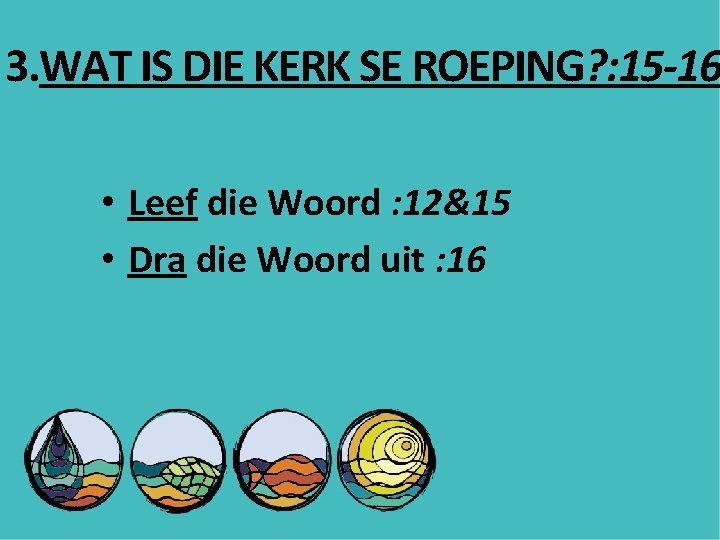 3.WAT IS DIE KERK SE ROEPING?:15-16

• Leef die Woord :12&15
• Dra die Woord uit :16